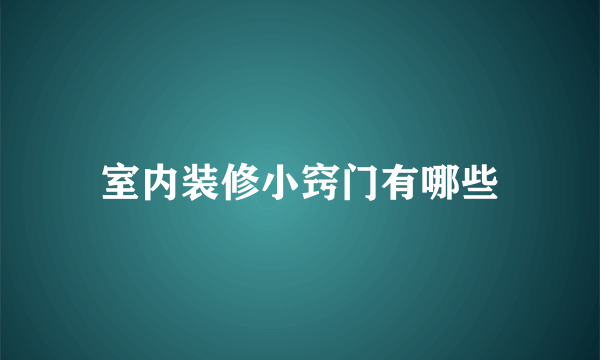 室内装修小窍门有哪些